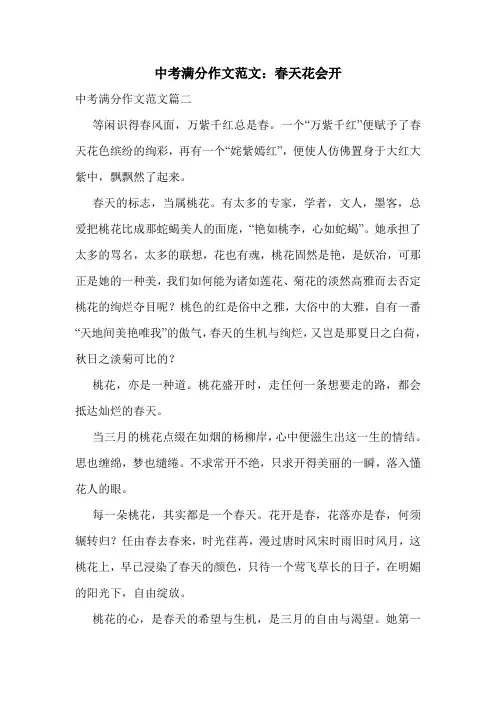 中考满分作文范文：春天花会开

中考满分作文范文篇二

等闲识得春风面，万紫千红总是春。一个“万紫千红”便赋予了春天花色缤纷的绚彩，再有一个“姹紫嫣红”，便使人仿佛置身于大红大紫中，飘飘然了起来。

春天的标志，当属桃花。有太多的专家，学者，文人，墨客，总爱把桃花比成那蛇蝎美人的面庞，“艳如桃李，心如蛇蝎”。她承担了太多的骂名，太多的联想，花也有魂，桃花固然是艳，是妖冶，可那正是她的一种美，我们如何能为诸如莲花、菊花的淡然高雅而去否定桃花的绚烂夺目呢？桃色的红是俗中之雅，大俗中的大雅，自有一番“天地间美艳唯我”的傲气，春天的生机与绚烂，又岂是那夏日之白荷，秋日之淡菊可比的？

桃花，亦是一种道。桃花盛开时，走任何一条想要走的路，都会抵达灿烂的春天。

当三月的桃花点缀在如烟的杨柳岸，心中便滋生出这一生的情结。思也缠绵，梦也缱绻。不求常开不绝，只求开得美丽的一瞬，落入懂花人的眼。

每一朵桃花，其实都是一个春天。花开是春，花落亦是春，何须辗转归？任由春去春来，时光荏苒，漫过唐时风宋时雨旧时风月，这桃花上，早已浸染了春天的颜色，只待一个莺飞草长的日子，在明媚的阳光下，自由绽放。

桃花的心，是春天的希望与生机，是三月的自由与渴望。她第一